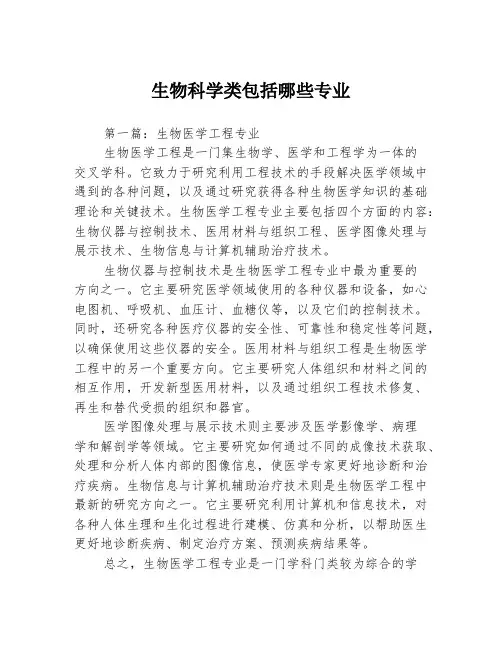 生物科学类包括哪些专业

第一篇：生物医学工程专业

生物医学工程是一门集生物学、医学和工程学为一体的交叉学科。它致力于研究利用工程技术的手段解决医学领域中遇到的各种问题，以及通过研究获得各种生物医学知识的基础理论和关键技术。生物医学工程专业主要包括四个方面的内容：生物仪器与控制技术、医用材料与组织工程、医学图像处理与展示技术、生物信息与计算机辅助治疗技术。

生物仪器与控制技术是生物医学工程专业中最为重要的方向之一。它主要研究医学领域使用的各种仪器和设备，如心电图机、呼吸机、血压计、血糖仪等，以及它们的控制技术。同时，还研究各种医疗仪器的安全性、可靠性和稳定性等问题，以确保使用这些仪器的安全。医用材料与组织工程是生物医学工程中的另一个重要方向。它主要研究人体组织和材料之间的相互作用，开发新型医用材料，以及通过组织工程技术修复、再生和替代受损的组织和器官。

医学图像处理与展示技术则主要涉及医学影像学、病理学和解剖学等领域。它主要研究如何通过不同的成像技术获取、处理和分析人体内部的图像信息，使医学专家更好地诊断和治疗疾病。生物信息与计算机辅助治疗技术则是生物医学工程中最新的研究方向之一。它主要研究利用计算机和信息技术，对各种人体生理和生化过程进行建模、仿真和分析，以帮助医生更好地诊断疾病、制定治疗方案、预测疾病结果等。

总之，生物医学工程专业是一门学科门类较为综合的学